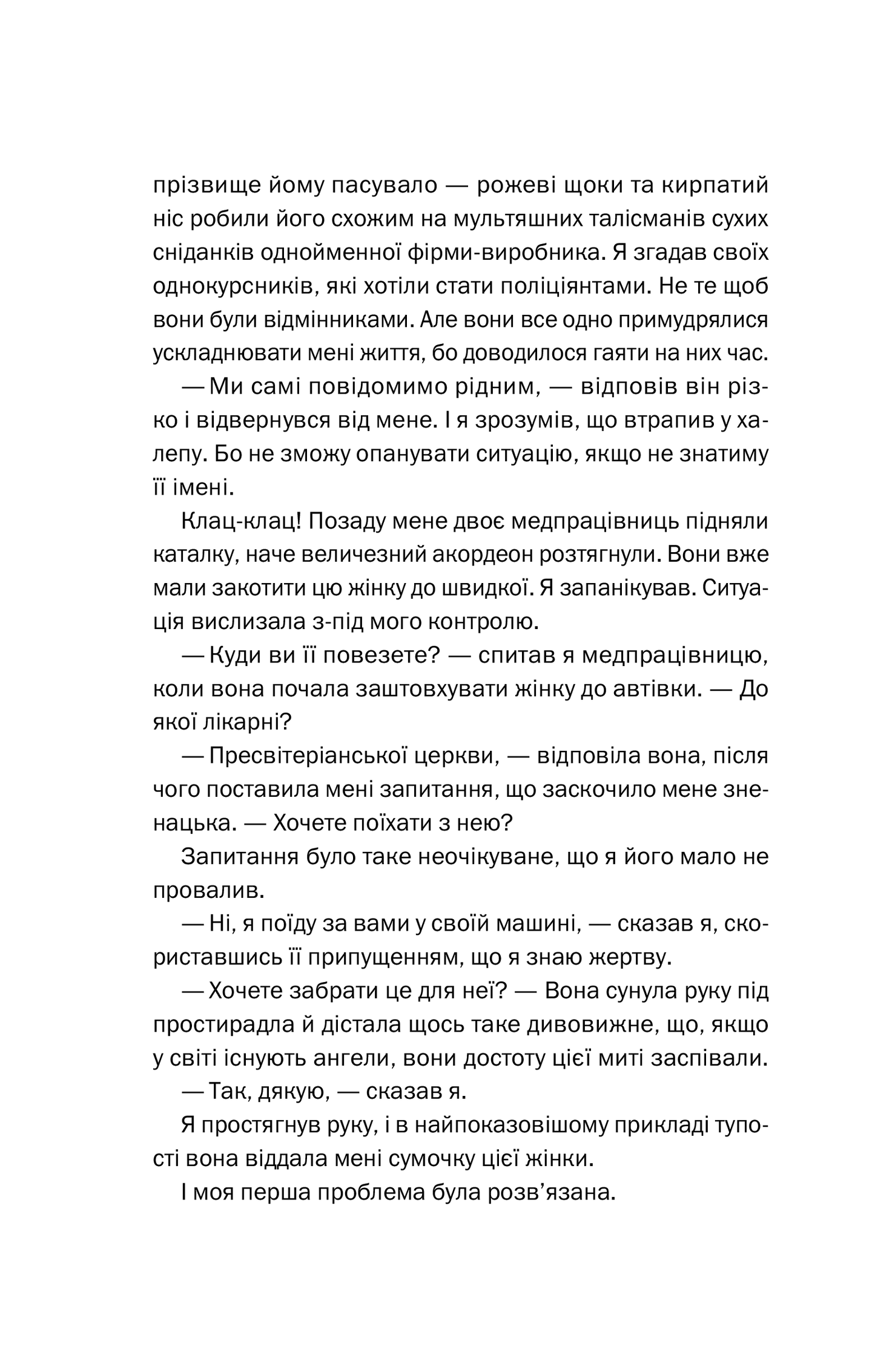 прізвище йому пасувало — рожеві щоки та кирпатий ніс робили його схожим на мультяшних талісманів сухих сніданків однойменної фірми-виробника. Я згадав своїх однокурсників, які хотіли стати поліціянтами. Не те щоб вони були відмінниками. Але вони все одно примудрялися ускладнювати мені життя, бо доводилося гаяти на них час.

— Ми самі повідомимо рідним, — відповів він різко і відвернувся від мене. І я зрозумів, що втрапив у халепу. Бо не зможу опанувати ситуацію, якщо не знатиму її імені.

Клац-клац! Позаду мене двоє медпрацівниць підняли каталку, наче величезний акордеон розтягнули. Вони вже мали закотити цю жінку до швидкої. Я запанікував. Ситуація вислизала з-під мого контролю.

— Куди ви її повезете? — спитав я медпрацівницю, коли вона почала заштовхувати жінку до автівки. — До якої лікарні?

— Пресвітеріанської церкви, — відповіла вона, після чого поставила мені запитання, що заскочило мене зненацька. — Хочете поїхати з нею?

Запитання було таке неочікуване, що я його мало не провалив.

— Ні, я поїду за вами у своїй машині, — сказав я, скориставшись її припущенням, що я знаю жертву.

— Хочете забрати це для неї? — Вона сунула руку під простирадла й дістала щось таке дивовижне, що, якщо у світі існують ангели, вони достоту цієї миті заспівали.

— Так, дякую, — сказав я.

Я простягнув руку, і в найпоказовішому прикладі тупості вона віддала мені сумочку цієї жінки.

І моя перша проблема була розв’язана.